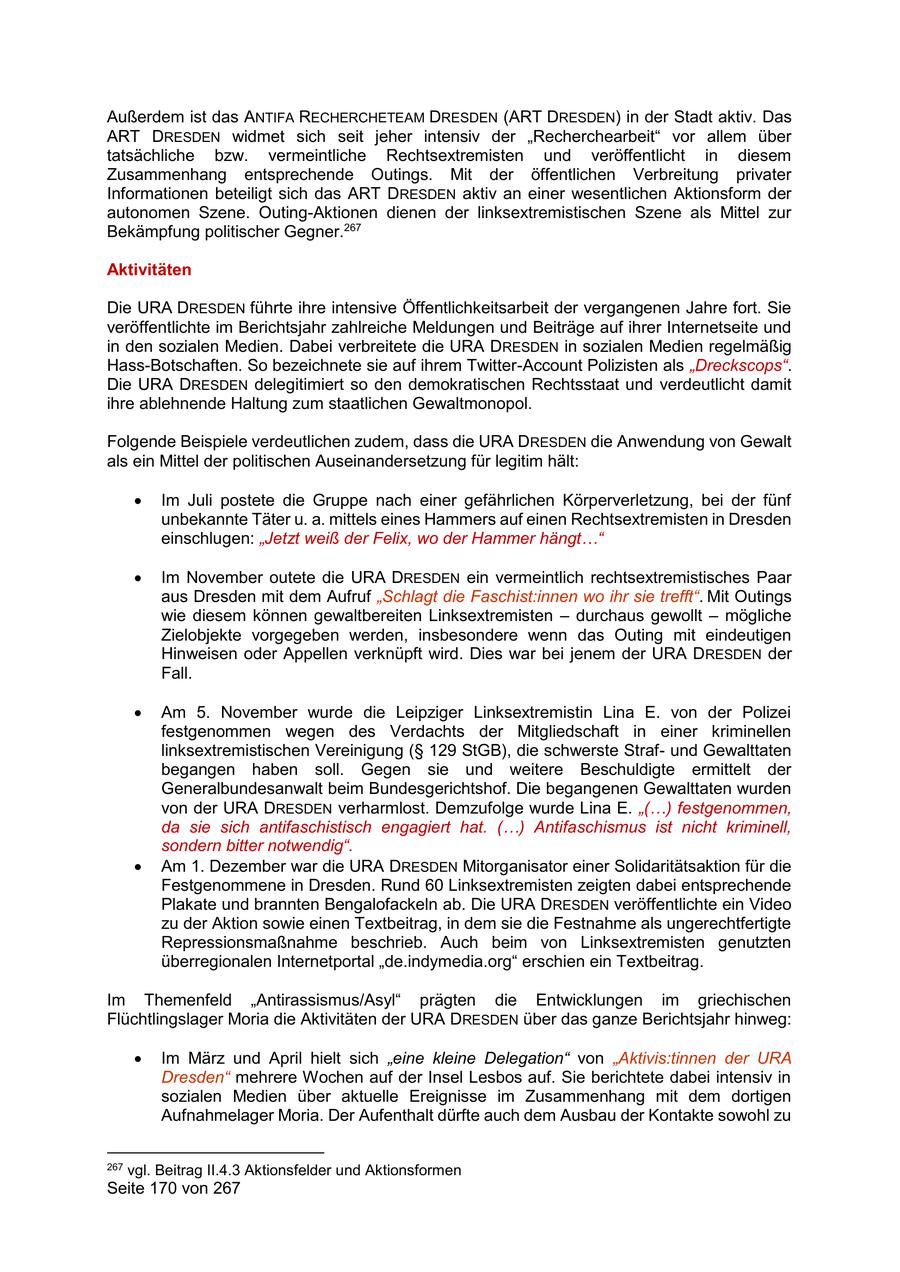 Außerdem ist das ANTIFA RECHERCHETEAM DRESDEN (ART DRESDEN) in der Stadt aktiv. Das ART DRESDEN widmet sich seit jeher intensiv der „Recherchearbeit“ vor allem über tatsächliche bzw. vermeintliche Rechtsextremisten und veröffentlicht in diesem Zusammenhang entsprechende Outings. Mit der öffentlichen Verbreitung privater Informationen beteiligt sich das ART DRESDEN aktiv an einer wesentlichen Aktionsform der autonomen Szene. Outing-Aktionen dienen der linksextremistischen Szene als Mittel zur Bekämpfung politischer Gegner.$^{267}$

Aktivitäten

Die URA DRESDEN führte ihre intensive Öffentlichkeitsarbeit der vergangenen Jahre fort. Sie veröffentlichte im Berichtsjahr zahlreiche Meldungen und Beiträge auf ihrer Internetseite und in den sozialen Medien. Dabei verbreitete die URA DRESDEN in sozialen Medien regelmäßig Hass-Botschaften. So bezeichnete sie auf ihrem Twitter-Account Polizisten als „Dreckscops“. Die URA DRESDEN delegitimiert so den demokratischen Rechtsstaat und verdeutlicht damit ihre ablehnende Haltung zum staatlichen Gewaltmonopol.

Folgende Beispiele verdeutlichen zudem, dass die URA DRESDEN die Anwendung von Gewalt als ein Mittel der politischen Auseinandersetzung für legitim hält:

• Im Juli postete die Gruppe nach einer gefährlichen Körperverletzung, bei der fünf unbekannte Täter u. a. mittels eines Hammers auf einen Rechtsextremisten in Dresden einschlugen: „Jetzt weiß der Felix, wo der Hammer hängt…“

• Im November outete die URA DRESDEN ein vermeintlich rechtsextremistisches Paar aus Dresden mit dem Aufruf „Schlagt die Faschist:innen wo ihr sie trefft“. Mit Outings wie diesem können gewaltbereiten Linksextremisten – durchaus gewollt – mögliche Zielobjekte vorgegeben werden, insbesondere wenn das Outing mit eindeutigen Hinweisen oder Appellen verknüpft wird. Dies war bei jenem der URA DRESDEN der Fall.

• Am 5. November wurde die Leipziger Linksextremistin Lina E. von der Polizei festgenommen wegen des Verdachts der Mitgliedschaft in einer kriminellen linksextremistischen Vereinigung (§ 129 StGB), die schwerste Straf- und Gewalttaten begangen haben soll. Gegen sie und weitere Beschuldigte ermittelt der Generalbundesanwalt beim Bundesgerichtshof. Die begangenen Gewalttaten wurden von der URA DRESDEN verharmlost. Demzufolge wurde Lina E. „(…) festgenommen, da sie sich antifaschistisch engagiert hat. (…) Antifaschismus ist nicht kriminell, sondern bitter notwendig“.
• Am 1. Dezember war die URA DRESDEN Mitorganisator einer Solidaritätsaktion für die Festgenommene in Dresden. Rund 60 Linksextremisten zeigten dabei entsprechende Plakate und brannten Bengalofackeln ab. Die URA DRESDEN veröffentlichte ein Video zu der Aktion sowie einen Textbeitrag, in dem sie die Festnahme als ungerechtfertigte Repressionsmaßnahme beschrieb. Auch beim von Linksextremisten genutzten überregionalen Internetportal „de.indymedia.org“ erschien ein Textbeitrag.

Im Themenfeld „Antirassismus/Asyl“ prägten die Entwicklungen im griechischen Flüchtlingslager Moria die Aktivitäten der URA DRESDEN über das ganze Berichtsjahr hinweg:

• Im März und April hielt sich „eine kleine Delegation“ von „Aktivis:tinnen der URA Dresden“ mehrere Wochen auf der Insel Lesbos auf. Sie berichtete dabei intensiv in sozialen Medien über aktuelle Ereignisse im Zusammenhang mit dem dortigen Aufnahmelager Moria. Der Aufenthalt dürfte auch dem Ausbau der Kontakte sowohl zu

$^{267}$ vgl. Beitrag II.4.3 Aktionsfelder und Aktionsformen
Seite 170 von 267